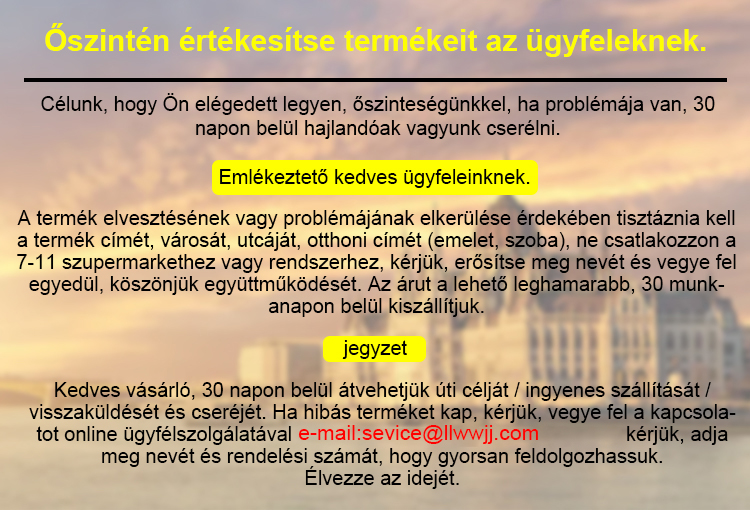 Őszintén értékesítse termékeit az ügyfeleknek.

Célunk, hogy Ön elégedett legyen, őszinteségünkkel, ha problémája van, 30 napon belül hajlandóak vagyunk cserélni.

Emlékeztető kedves ügyfeleinknek.

A termék elvesztésének vagy problémájának elkerülése érdekében tisztáznia kell a termék címét, városát, utcáját, otthoni címét (emelet, szoba), ne csatlakozzon a 7-11 szupermarkethez vagy rendszerhez, kérjük, erősítse meg nevét és vegye fel egyedül, köszönjük együttműködését. Az árut a lehető leghamarabb, 30 munkanapon belül kiszállítjuk.

jegyzet

Kedves vásárló, 30 napon belül átvehetjük úti célját / ingyenes szállítását / visszaküldését és cseréjét. Ha hibás terméket kap, kérjük, vegye fel a kapcsolatot online ügyfélszolgálatával e-mail:sevice@llwwjj.com kérjük, adja meg nevét és rendelési számát, hogy gyorsan feldolgozhassuk.
Élvezze az idejét.